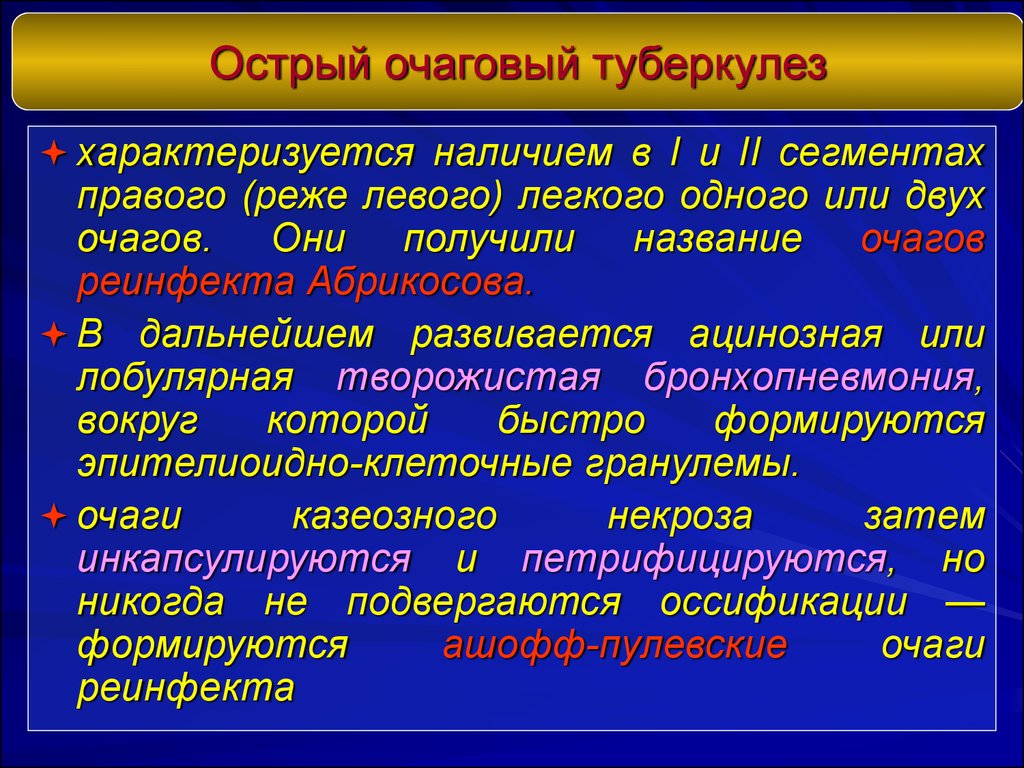 Острый очаговый туберкулез

характеризуется наличием в I и II сегментах правого (реже левого) легкого одного или двух очагов. Они получили название очагов реинфекта Абрикосова.

В дальнейшем развивается ацинозная или лобулярная творожистая бронхопневмония, вокруг которой быстро формируются эпителиоидно-клеточные гранулемы.

очаги казеозного некроза затем инкапсулируются и петрифицируются, но никогда не подвергаются оссификации — формируются ашофф-пулевские очаги реинфекта